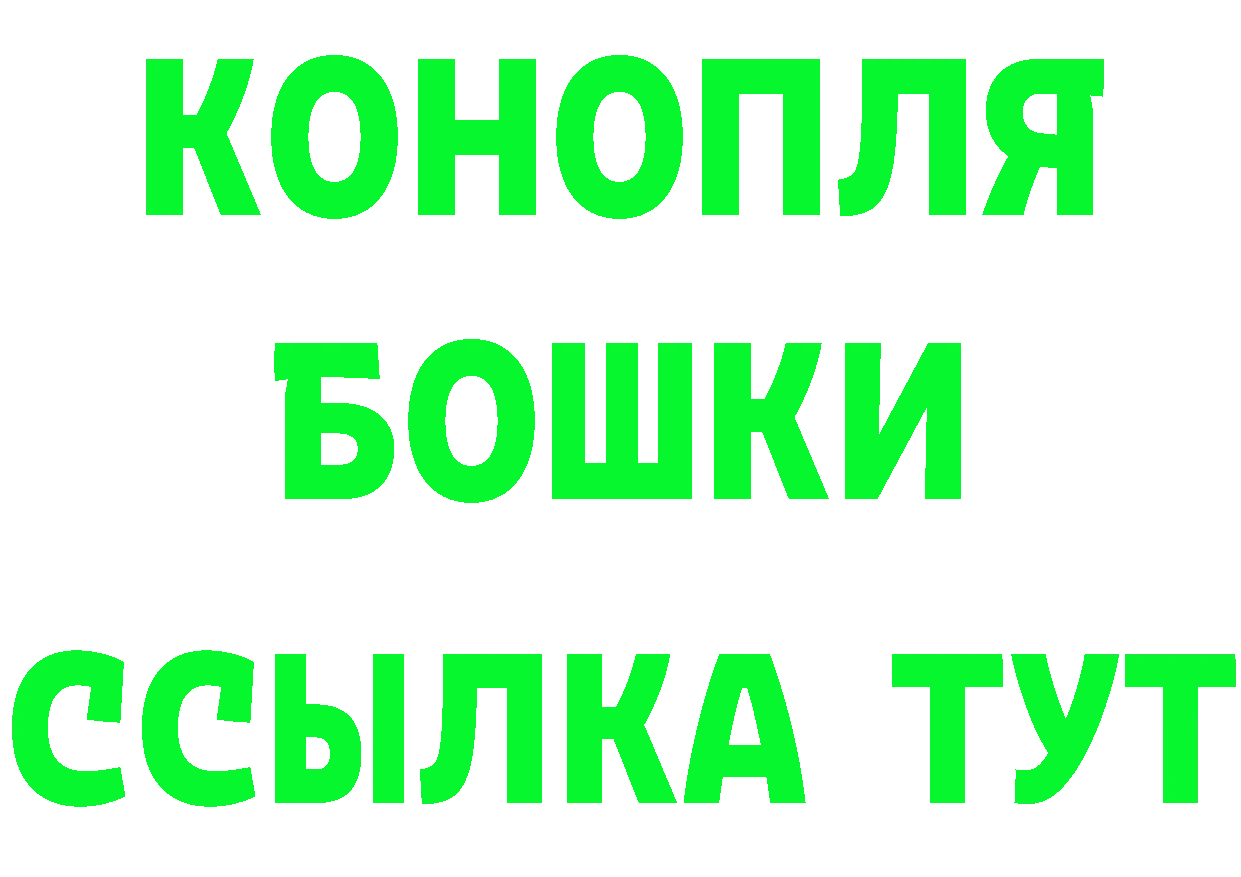 КОНОПЛЯ
БОШКИ
ССЫЛКА ТУТ